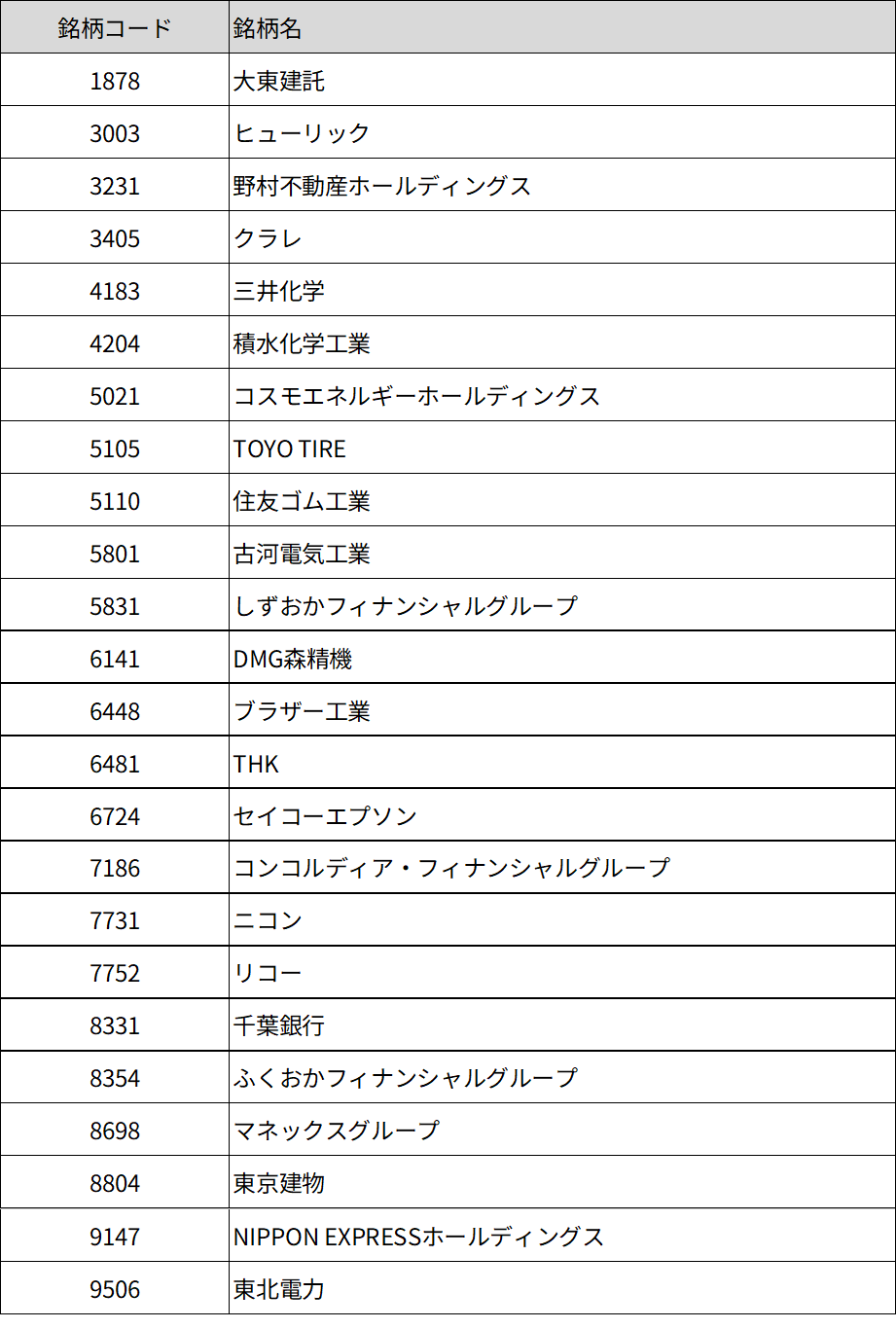 | 銘柄コード | 銘柄名 |
|---|---|
| 1878 | 大東建託 |
| 3003 | ヒューリック |
| 3231 | 野村不動産ホールディングス |
| 3405 | クラレ |
| 4183 | 三井化学 |
| 4204 | 積水化学工業 |
| 5021 | コスモエネルギーホールディングス |
| 5105 | TOYO TIRE |
| 5110 | 住友ゴム工業 |
| 5801 | 古河電気工業 |
| 5831 | しずおかフィナンシャルグループ |
| 6141 | DMG森精機 |
| 6448 | ブラザー工業 |
| 6481 | THK |
| 6724 | セイコーエプソン |
| 7186 | コンコルディア・フィナンシャルグループ |
| 7731 | ニコン |
| 7752 | リコー |
| 8331 | 千葉銀行 |
| 8354 | ふくおかフィナンシャルグループ |
| 8698 | マネックスグループ |
| 8804 | 東京建物 |
| 9147 | NIPPON EXPRESSホールディングス |
| 9506 | 東北電力 |